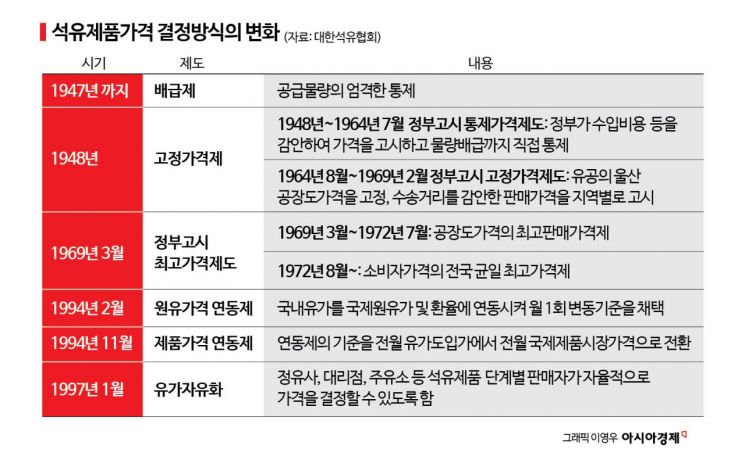 석유제품가격 결정방식의 변화 (자료: 대한석유협회)

| 시기 | 제도 | 내용 |
|---|---|---|
| 1947년 까지 | 배급제 | 공급물량의 엄격한 통제 |
| 1948년 | 고정가격제 | 1948년~1964년 7월 정부고시 통제가격제도: 정부가 수입비용 등을 감안하여 가격을 고시하고 물량배급까지 직접 통제 |
| | | 1964년 8월~1969년 2월 정부고시 고정가격제도: 유공의 울산 공장도가격을 고정, 수송거리를 감안한 판매가격을 지역별로 고시 |
| 1969년 3월 | 정부고시 최고가격제도 | 1969년 3월~1972년 7월: 공장도가격의 최고판매가격제 |
| | | 1972년 8월~: 소비자가격의 전국 균일 최고가격제 |
| 1994년 2월 | 원유가격 연동제 | 국내유가를 국제원유가 및 환율에 연동시켜 월 1회 변동기준을 채택 |
| 1994년 11월 | 제품가격 연동제 | 연동제의 기준을 전월 유가도입가에서 전월 국제제품시장가격으로 전환 |
| 1997년 1월 | 유가자유화 | 정유사, 대리점, 주유소 등 석유제품 단계별 판매자가 자율적으로 가격을 결정할 수 있도록 함 |

그래픽 이영우 아시아경제